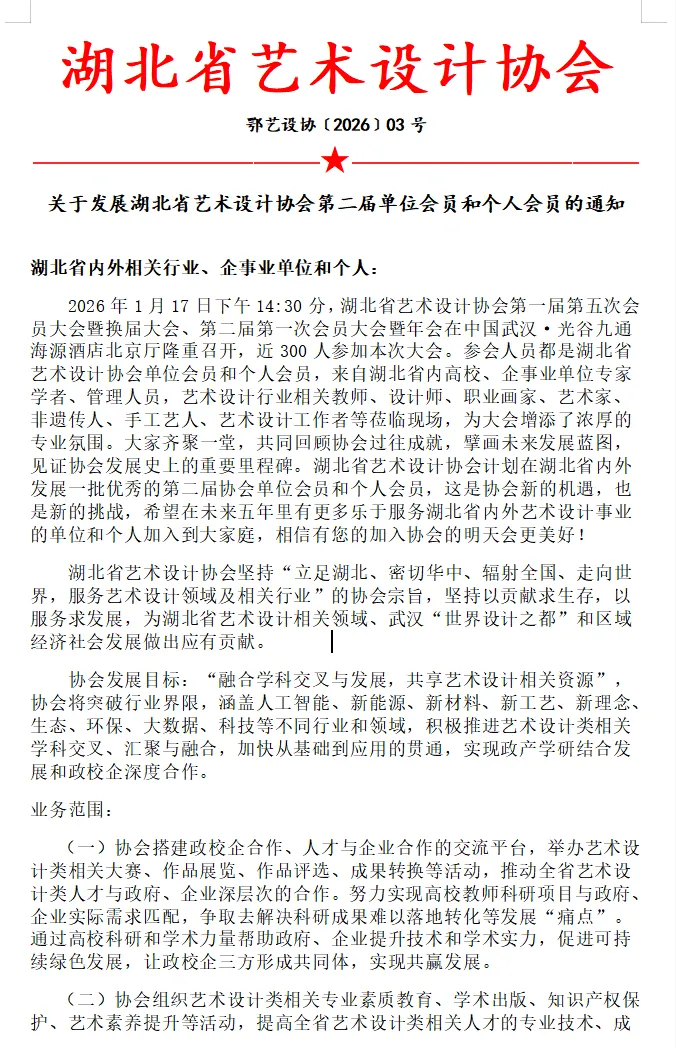 湖北省艺术设计协会

鄂艺设协〔2026〕03 号

关于发展湖北省艺术设计协会第二届单位会员和个人会员的通知

湖北省内外相关行业、企事业单位和个人：

2026 年 1 月 17 日下午 14:30 分，湖北省艺术设计协会第一届第五次会员大会暨换届大会、第二届第一次会员大会暨年会在中国武汉·光谷九通海源酒店北京厅隆重召开，近 300 人参加本次大会。参会人员都是湖北省艺术设计协会单位会员和个人会员，来自湖北省内高校、企事业单位专家学者、管理人员，艺术设计行业相关教师、设计师、职业画家、艺术家、非遗传人、手工艺人、艺术设计工作者等莅临现场，为大会增添了浓厚的专业氛围。大家齐聚一堂，共同回顾协会过往成就，擘画未来发展蓝图，见证协会发展史上的重要里程碑。湖北省艺术设计协会计划在湖北省内外发展一批优秀的第二届协会单位会员和个人会员，这是协会新的机遇，也是新的挑战，希望在未来五年里有更多乐于服务湖北省内外艺术设计事业的单位和个人加入到大家庭，相信有您的加入协会的明天会更美好！

湖北省艺术设计协会坚持“立足湖北、密切华中、辐射全国、走向世界，服务艺术设计领域及相关行业”的协会宗旨，坚持以贡献求生存，以服务求发展，为湖北省艺术设计相关领域、武汉“世界设计之都”和区域经济社会发展做出应有贡献。

协会发展目标：“融合学科交叉与发展，共享艺术设计相关资源”，协会将突破行业界限，涵盖人工智能、新能源、新材料、新工艺、新理念、生态、环保、大数据、科技等不同行业和领域，积极推进艺术设计类相关学科交叉、汇聚与融合，加快从基础到应用的贯通，实现政产学研结合发展和政校企深度合作。

业务范围：

（一）协会搭建政校企合作、人才与企业合作的交流平台，举办艺术设计类相关大赛、作品展览、作品评选、成果转换等活动，推动全省艺术设计类人才与政府、企业深层次的合作。努力实现高校教师科研项目与政府、企业实际需求匹配，争取去解决科研成果难以落地转化等发展“痛点”。通过高校科研和学术力量帮助政府、企业提升技术和学术实力，促进可持续绿色发展，让政校企三方形成共同体，实现共赢发展。

（二）协会组织艺术设计类相关专业素质教育、学术出版、知识产权保护、艺术素养提升等活动，提高全省艺术设计类相关人才的专业技术、成